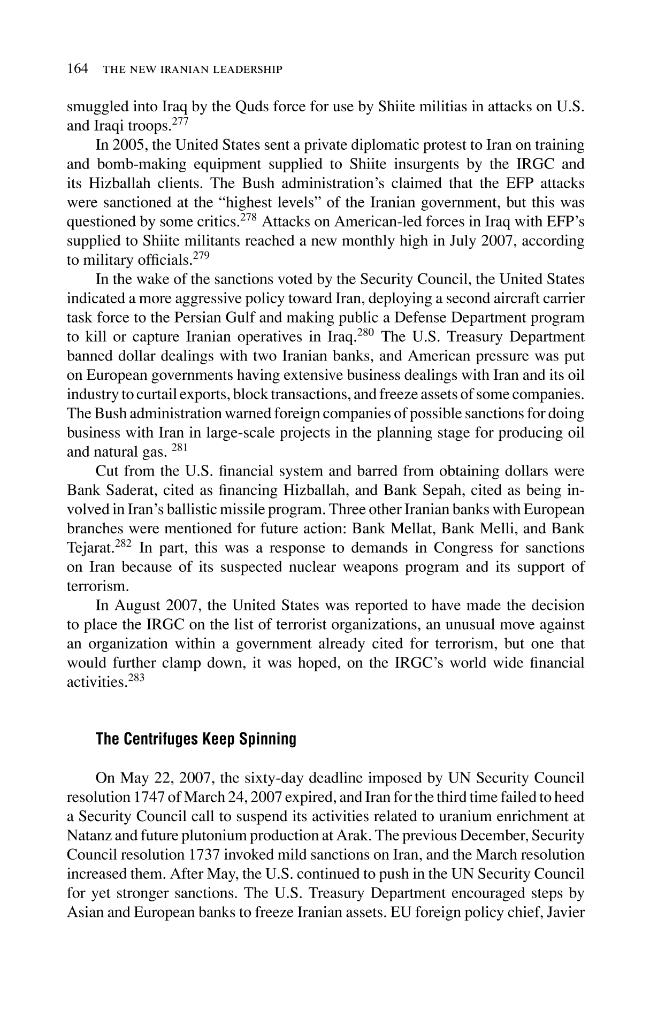 164 THE NEW IRANIAN LEADERSHIP

smuggled into Iraq by the Quds force for use by Shiite militias in attacks on U.S. and Iraqi troops.$^{277}$

In 2005, the United States sent a private diplomatic protest to Iran on training and bomb-making equipment supplied to Shiite insurgents by the IRGC and its Hizballah clients. The Bush administration's claimed that the EFP attacks were sanctioned at the "highest levels" of the Iranian government, but this was questioned by some critics.$^{278}$ Attacks on American-led forces in Iraq with EFP's supplied to Shiite militants reached a new monthly high in July 2007, according to military officials.$^{279}$

In the wake of the sanctions voted by the Security Council, the United States indicated a more aggressive policy toward Iran, deploying a second aircraft carrier task force to the Persian Gulf and making public a Defense Department program to kill or capture Iranian operatives in Iraq.$^{280}$ The U.S. Treasury Department banned dollar dealings with two Iranian banks, and American pressure was put on European governments having extensive business dealings with Iran and its oil industry to curtail exports, block transactions, and freeze assets of some companies. The Bush administration warned foreign companies of possible sanctions for doing business with Iran in large-scale projects in the planning stage for producing oil and natural gas. $^{281}$

Cut from the U.S. financial system and barred from obtaining dollars were Bank Saderat, cited as financing Hizballah, and Bank Sepah, cited as being involved in Iran's ballistic missile program. Three other Iranian banks with European branches were mentioned for future action: Bank Mellat, Bank Melli, and Bank Tejarat.$^{282}$ In part, this was a response to demands in Congress for sanctions on Iran because of its suspected nuclear weapons program and its support of terrorism.

In August 2007, the United States was reported to have made the decision to place the IRGC on the list of terrorist organizations, an unusual move against an organization within a government already cited for terrorism, but one that would further clamp down, it was hoped, on the IRGC's world wide financial activities.$^{283}$

The Centrifuges Keep Spinning

On May 22, 2007, the sixty-day deadline imposed by UN Security Council resolution 1747 of March 24, 2007 expired, and Iran for the third time failed to heed a Security Council call to suspend its activities related to uranium enrichment at Natanz and future plutonium production at Arak. The previous December, Security Council resolution 1737 invoked mild sanctions on Iran, and the March resolution increased them. After May, the U.S. continued to push in the UN Security Council for yet stronger sanctions. The U.S. Treasury Department encouraged steps by Asian and European banks to freeze Iranian assets. EU foreign policy chief, Javier